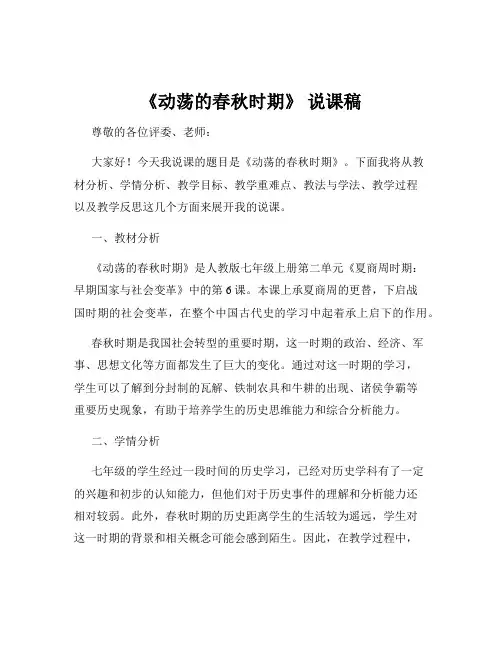 《动荡的春秋时期》 说课稿

尊敬的各位评委、老师：

大家好！今天我说课的题目是《动荡的春秋时期》。下面我将从教材分析、学情分析、教学目标、教学重难点、教法与学法、教学过程以及教学反思这几个方面来展开我的说课。

一、教材分析

《动荡的春秋时期》是人教版七年级上册第二单元《夏商周时期：早期国家与社会变革》中的第6课。本课上承夏商周的更替，下启战国时期的社会变革，在整个中国古代史的学习中起着承上启下的作用。

春秋时期是我国社会转型的重要时期，这一时期的政治、经济、军事、思想文化等方面都发生了巨大的变化。通过对这一时期的学习，学生可以了解到分封制的瓦解、铁制农具和牛耕的出现、诸侯争霸等重要历史现象，有助于培养学生的历史思维能力和综合分析能力。

二、学情分析

七年级的学生经过一段时间的历史学习，已经对历史学科有了一定的兴趣和初步的认知能力，但他们对于历史事件的理解和分析能力还相对较弱。此外，春秋时期的历史距离学生的生活较为遥远，学生对这一时期的背景和相关概念可能会感到陌生。因此，在教学过程中，